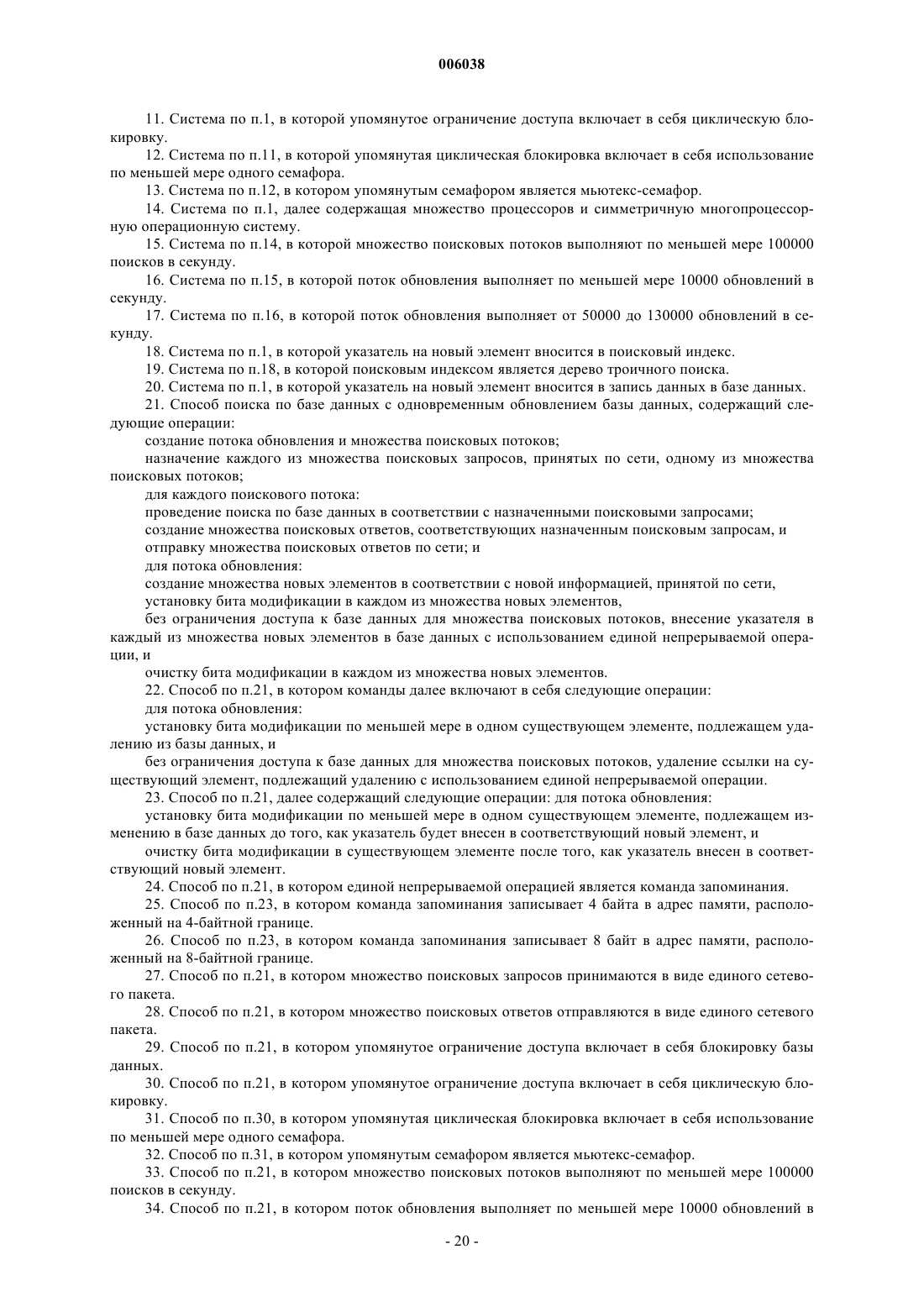 006038

11. Система по п.1, в которой упомянутое ограничение доступа включает в себя циклическую блокировку.

12. Система по п.11, в которой упомянутая циклическая блокировка включает в себя использование по меньшей мере одного семафора.

13. Система по п.12, в котором упомянутым семафором является мьютекс-семафор.

14. Система по п.1, далее содержащая множество процессоров и симметричную многопроцессорную операционную систему.

15. Система по п.14, в которой множество поисковых потоков выполняют по меньшей мере 100000 поисков в секунду.

16. Система по п.15, в которой поток обновления выполняет по меньшей мере 10000 обновлений в секунду.

17. Система по п.16, в которой поток обновления выполняет от 50000 до 130000 обновлений в секунду.

18. Система по п.1, в которой указатель на новый элемент вносится в поисковый индекс.

19. Система по п.18, в которой поисковым индексом является дерево троичного поиска.

20. Система по п.1, в которой указатель на новый элемент вносится в запись данных в базе данных.

21. Способ поиска по базе данных с одновременным обновлением базы данных, содержащий следующие операции:

создание потока обновления и множества поисковых потоков;

назначение каждого из множества поисковых запросов, принятых по сети, одному из множества поисковых потоков;

для каждого поискового потока:

проведение поиска по базе данных в соответствии с назначенными поисковыми запросами;

создание множества поисковых ответов, соответствующих назначенным поисковым запросам, и

отправку множества поисковых ответов по сети; и

для потока обновления:

создание множества новых элементов в соответствии с новой информацией, принятой по сети,

установку бита модификации в каждом из множества новых элементов,

без ограничения доступа к базе данных для множества поисковых потоков, внесение указателя в каждый из множества новых элементов в базе данных с использованием единой непрерываемой операции, и

очистку бита модификации в каждом из множества новых элементов.

22. Способ по п.21, в котором команды далее включают в себя следующие операции:

для потока обновления:

установку бита модификации по меньшей мере в одном существующем элементе, подлежащем удалению из базы данных, и

без ограничения доступа к базе данных для множества поисковых потоков, удаление ссылки на существующий элемент, подлежащий удалению с использованием единой непрерываемой операции.

23. Способ по п.21, далее содержащий следующие операции: для потока обновления:

установку бита модификации по меньшей мере в одном существующем элементе, подлежащем изменению в базе данных до того, как указатель будет внесен в соответствующий новый элемент, и

очистку бита модификации в существующем элементе после того, как указатель внесен в соответствующий новый элемент.

24. Способ по п.21, в котором единой непрерываемой операцией является команда запоминания.

25. Способ по п.23, в котором команда запоминания записывает 4 байта в адрес памяти, расположенный на 4-байтной границе.

26. Способ по п.23, в котором команда запоминания записывает 8 байт в адрес памяти, расположенный на 8-байтной границе.

27. Способ по п.21, в котором множество поисковых запросов принимаются в виде единого сетевого пакета.

28. Способ по п.21, в котором множество поисковых ответов отправляются в виде единого сетевого пакета.

29. Способ по п.21, в котором упомянутое ограничение доступа включает в себя блокировку базы данных.

30. Способ по п.21, в котором упомянутое ограничение доступа включает в себя циклическую блокировку.

31. Способ по п.30, в котором упомянутая циклическая блокировка включает в себя использование по меньшей мере одного семафора.

32. Способ по п.31, в котором упомянутым семафором является мьютекс-семафор.

33. Способ по п.21, в котором множество поисковых потоков выполняют по меньшей мере 100000 поисков в секунду.

34. Способ по п.21, в котором поток обновления выполняет по меньшей мере 10000 обновлений в

- 20 -